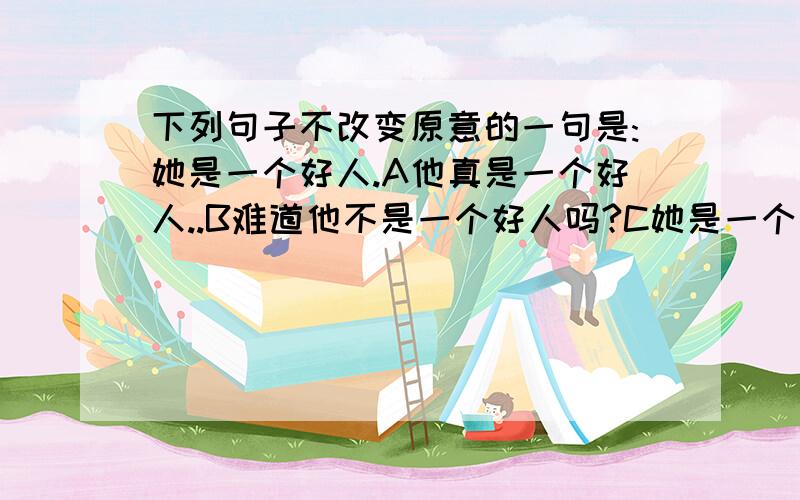 下列句子不改变原意的一句是:她是一个好人.A他真是一个好人..B难道他不是一个好人吗?C她是一个